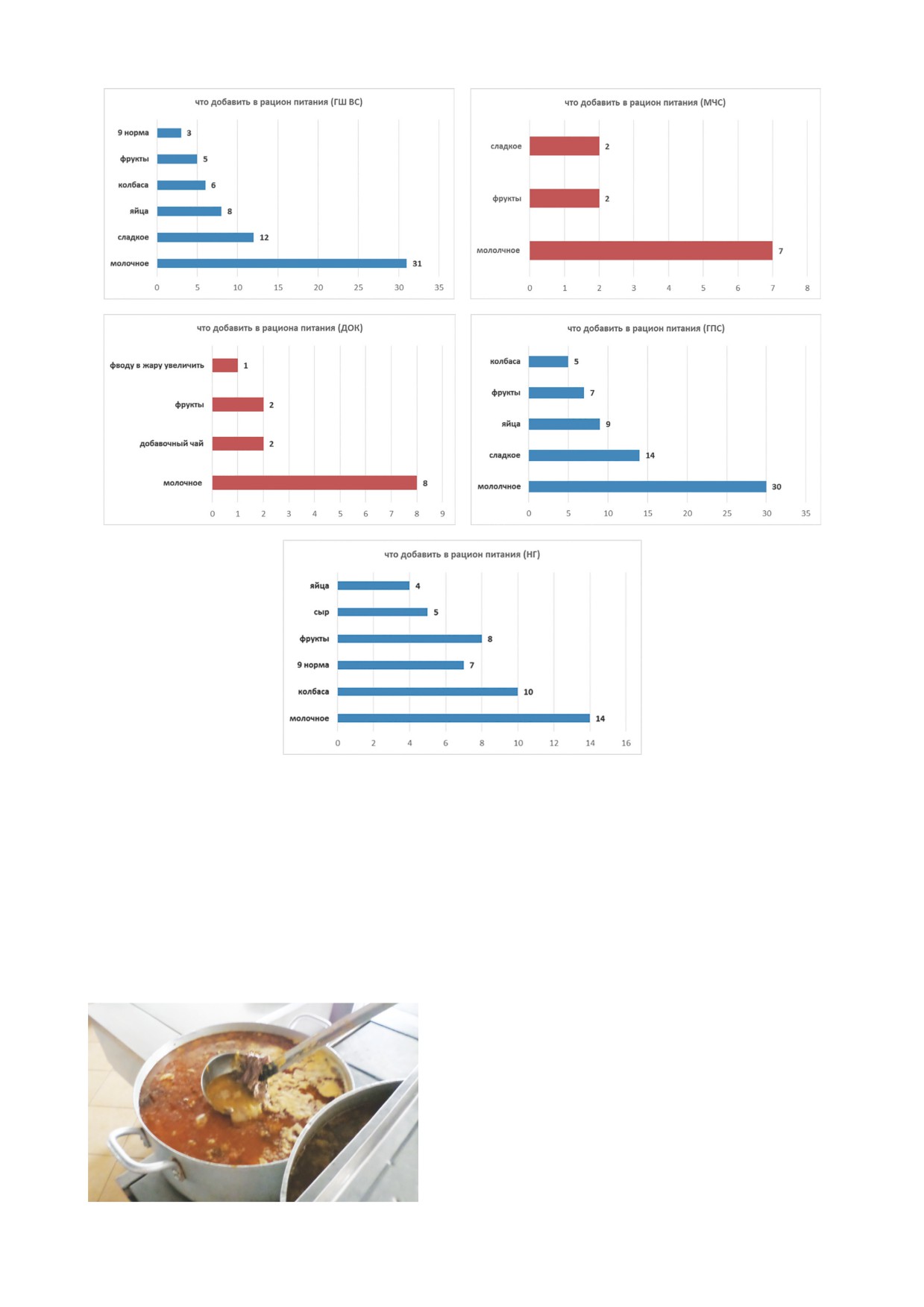 что добавить в рацион питания (ГШ ВС)

9 норма 3
фрукты 5
колбаса 6
яйца 8
сладкое 12
молочное 31

0 5 10 15 20 25 30 35

что добавить в рацион питания (МЧС)

сладкое 2
фрукты 2
молочное 7

0 1 2 3 4 5 6 7 8

что добавить в рациона питания (ДОК)

фводу в жару увеличить 1
фрукты 2
добавочный чай 2
молочное 8

0 1 2 3 4 5 6 7 8 9

что добавить в рацион питания (ГПС)

колбаса 5
фрукты 7
яйца 9
сладкое 14
молочное 30

0 5 10 15 20 25 30 35

что добавить в рацион питания (НГ)

яйца 4
сыр 5
фрукты 8
9 норма 7
колбаса 10
молочное 14

0 2 4 6 8 10 12 14 16